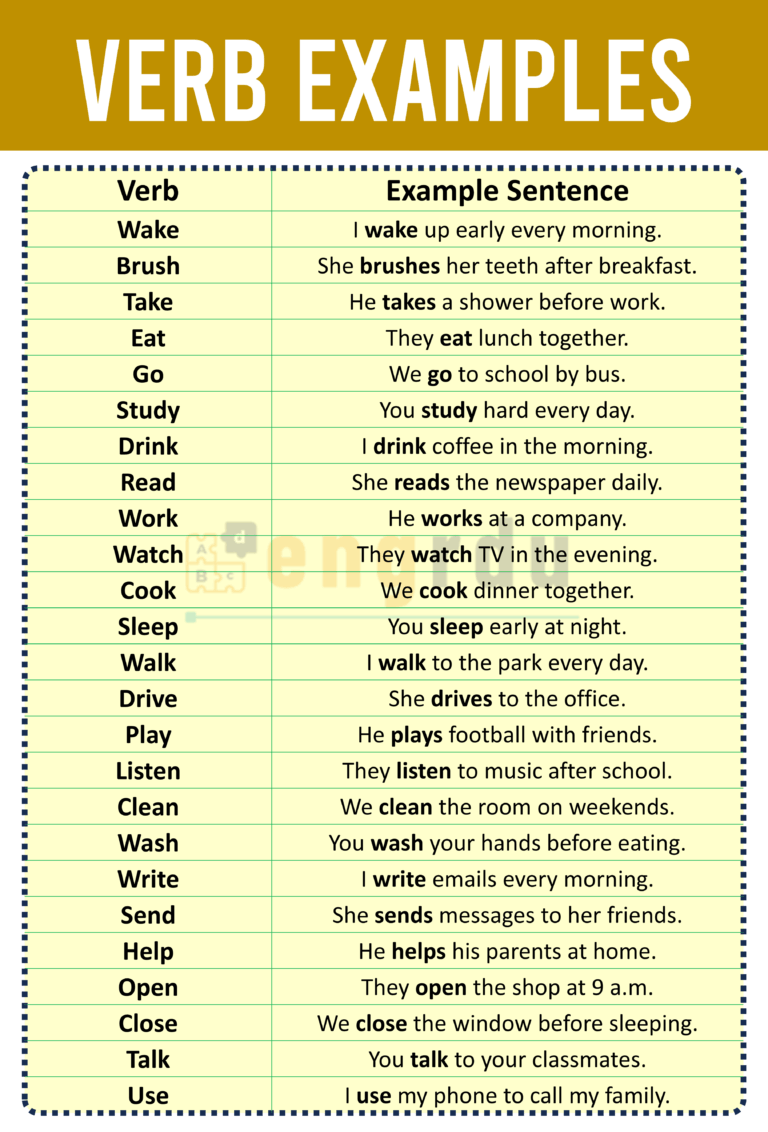 VERB EXAMPLES

| Verb | Example Sentence |
|---|---|
| Wake | I wake up early every morning. |
| Brush | She brushes her teeth after breakfast. |
| Take | He takes a shower before work. |
| Eat | They eat lunch together. |
| Go | We go to school by bus. |
| Study | You study hard every day. |
| Drink | I drink coffee in the morning. |
| Read | She reads the newspaper daily. |
| Work | He works at a company. |
| Watch | They watch TV in the evening. |
| Cook | We cook dinner together. |
| Sleep | You sleep early at night. |
| Walk | I walk to the park every day. |
| Drive | She drives to the office. |
| Play | He plays football with friends. |
| Listen | They listen to music after school. |
| Clean | We clean the room on weekends. |
| Wash | You wash your hands before eating. |
| Write | I write emails every morning. |
| Send | She sends messages to her friends. |
| Help | He helps his parents at home. |
| Open | They open the shop at 9 a.m. |
| Close | We close the window before sleeping. |
| Talk | You talk to your classmates. |
| Use | I use my phone to call my family. |

engrdu